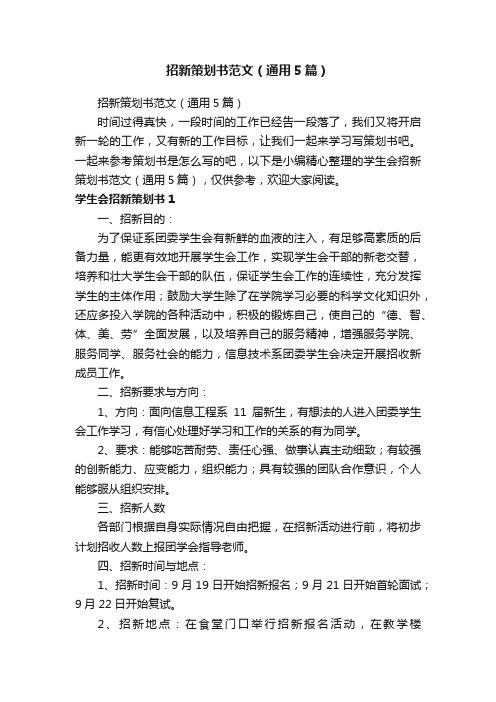 招新策划书范文（通用5篇）

招新策划书范文（通用5篇）

时间过得真快，一段时间的工作已经告一段落了，我们又将开启新一轮的工作，又有新的工作目标，让我们一起来学习写策划书吧。一起来参考策划书是怎么写的吧，以下是小编精心整理的学生会招新策划书范文（通用5篇），仅供参考，欢迎大家阅读。

学生会招新策划书1

一、招新目的：

为了保证系团委学生会有新鲜的血液的注入，有足够高素质的后备力量，能更有效地开展学生会工作，实现学生会干部的新老交替，培养和壮大学生会干部的队伍，保证学生会工作的连续性，充分发挥学生的主体作用；鼓励大学生除了在学院学习必要的科学文化知识外，还应多投入学院的各种活动中，积极的锻炼自己，使自己的“德、智、体、美、劳”全面发展，以及培养自己的服务精神，增强服务学院、服务同学、服务社会的能力，信息技术系团委学生会决定开展招收新成员工作。

二、招新要求与方向：

1、方向：面向信息工程系 11 届新生，有想法的人进入团委学生会工作学习，有信心处理好学习和工作的关系的有为同学。

2、要求：能够吃苦耐劳、责任心强、做事认真主动细致；有较强的创新能力、应变能力，组织能力；具有较强的团队合作意识，个人能够服从组织安排。

三、招新人数

各部门根据自身实际情况自由把握，在招新活动进行前，将初步计划招收人数上报团学会指导老师。

四、招新时间与地点：

1、招新时间：9月19日开始招新报名；9月21日开始首轮面试；9月22日开始复试。

2、招新地点：在食堂门口举行招新报名活动，在教学楼